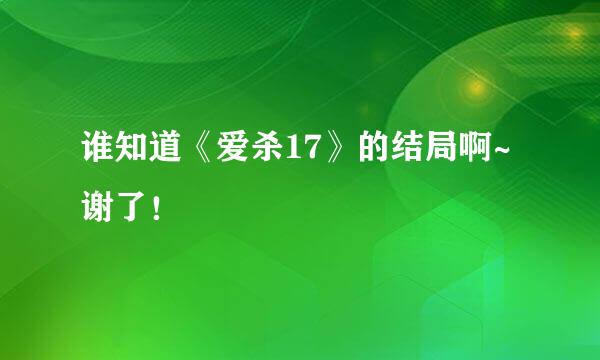 谁知道《爱杀17》的结局啊~谢了！